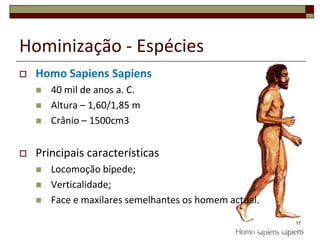 Hominização - Espécies

Homo Sapiens Sapiens
40 mil de anos a. C.
Altura – 1,60/1,85 m
Crânio – 1500cm3

Principais características
Locomoção bípede;
Verticalidade;
Face e maxilares semelhantes os homem actual.

17

Homo sapiens sapiens